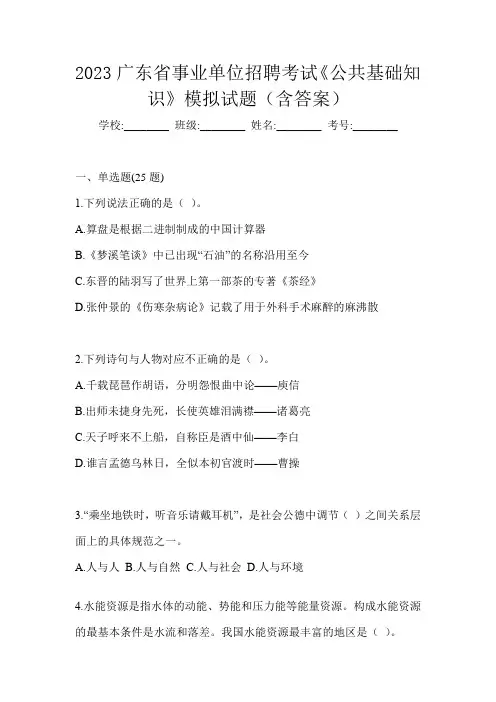 2023 广东省事业单位招聘考试《公共基础知识》模拟试题（含答案）

学校:________ 班级:________ 姓名:________ 考号:________

一、单选题(25 题)

1.下列说法正确的是（ ）。

A.算盘是根据二进制制成的中国计算器

B.《梦溪笔谈》中已出现“石油”的名称沿用至今

C.东晋的陆羽写了世界上第一部茶的专著《茶经》

D.张仲景的《伤寒杂病论》记载了用于外科手术麻醉的麻沸散

2.下列诗句与人物对应不正确的是（ ）。

A.千载琵琶作胡语，分明怨恨曲中论——庾信

B.出师未捷身先死，长使英雄泪满襟——诸葛亮

C.天子呼来不上船，自称臣是酒中仙——李白

D.谁言孟德乌林日，全似本初官渡时——曹操

3.“乘坐地铁时，听音乐请戴耳机”，是社会公德中调节（ ）之间关系层面上的具体规范之一。

A.人与人 B.人与自然 C.人与社会 D.人与环境

4.水能资源是指水体的动能、势能和压力能等能量资源。构成水能资源的最基本条件是水流和落差。我国水能资源最丰富的地区是（ ）。